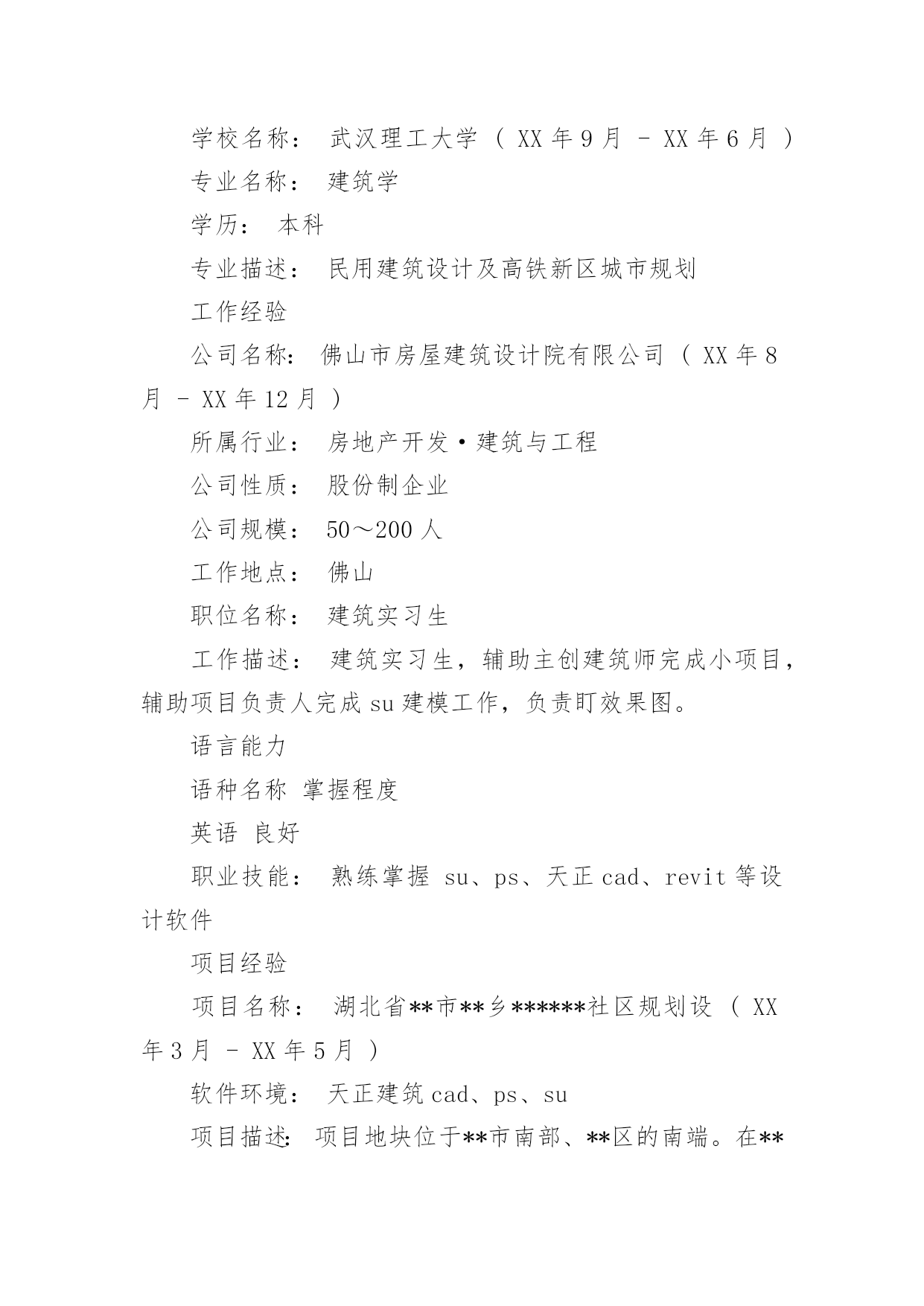 学校名称： 武汉理工大学 ( XX 年 9 月 - XX 年 6 月 )

专业名称： 建筑学

学历： 本科

专业描述： 民用建筑设计及高铁新区城市规划

工作经验

公司名称： 佛山市房屋建筑设计院有限公司 ( XX 年 8 月 - XX 年 12 月 )

所属行业： 房地产开发·建筑与工程

公司性质： 股份制企业

公司规模： 50～200 人

工作地点： 佛山

职位名称： 建筑实习生

工作描述： 建筑实习生，辅助主创建筑师完成小项目，辅助项目负责人完成 su 建模工作，负责盯效果图。

语言能力

语种名称 掌握程度

英语 良好

职业技能： 熟练掌握 su、ps、天正 cad、revit 等设计软件

项目经验

项目名称： 湖北省**市**乡******社区规划设 ( XX 年 3 月 - XX 年 5 月 )

软件环境： 天正建筑 cad、ps、su

项目描述: 项目地块位于**市南部、**区的南端。在**